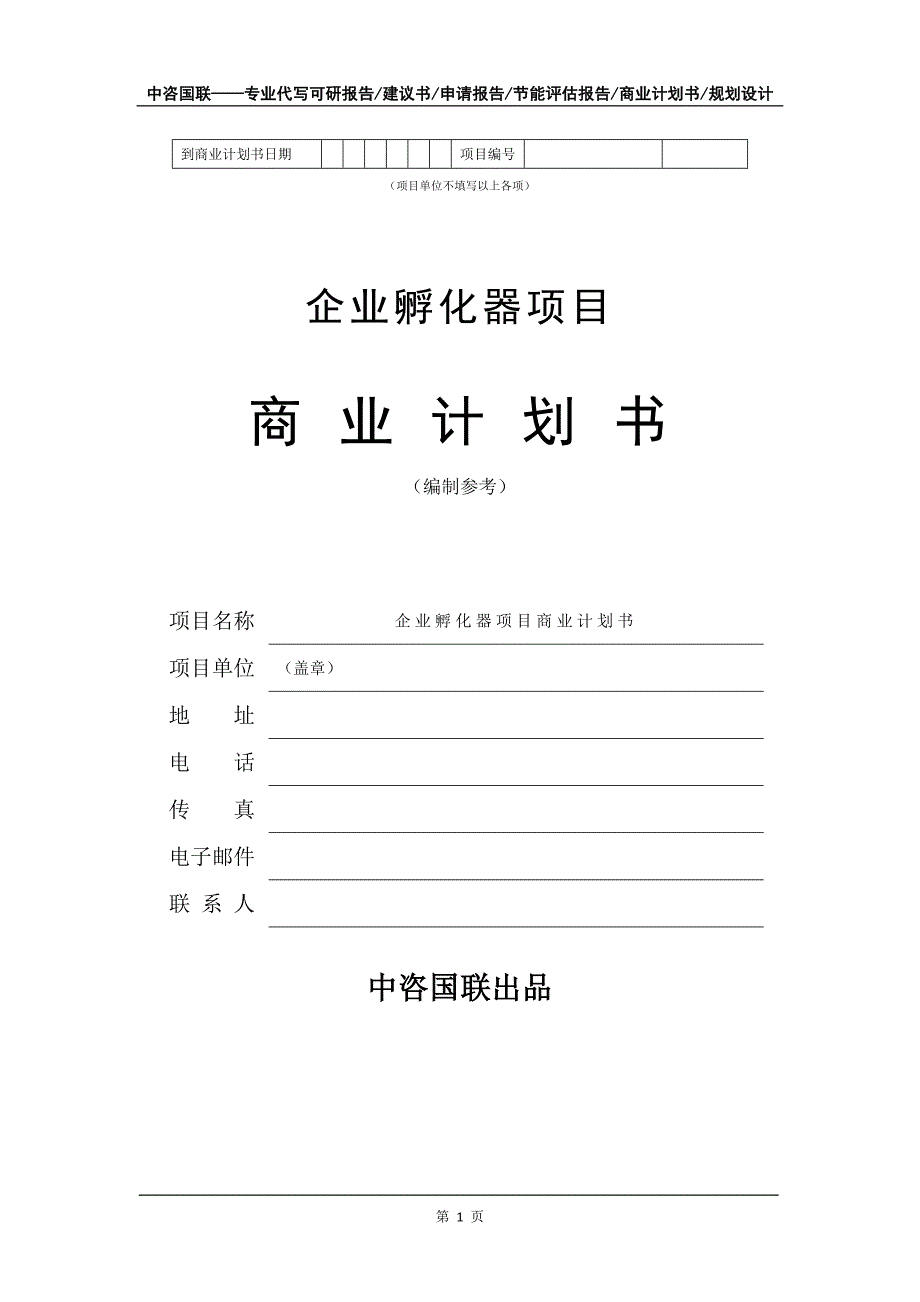 中咨国联——专业代写可研报告/建议书/申请报告/节能评估报告/商业计划书/规划设计

| 到商业计划书日期 | | | | | | | 项目编号 | | |
|---|---|---|---|---|---|---|---|---|---|

（项目单位不填写以上各项）

企业孵化器项目

商 业 计 划 书

（编制参考）

项目名称 企业孵化器项目商业计划书

项目单位 （盖章）

地 址

电 话

传 真

电子邮件

联 系 人

中咨国联出品

第 1 页